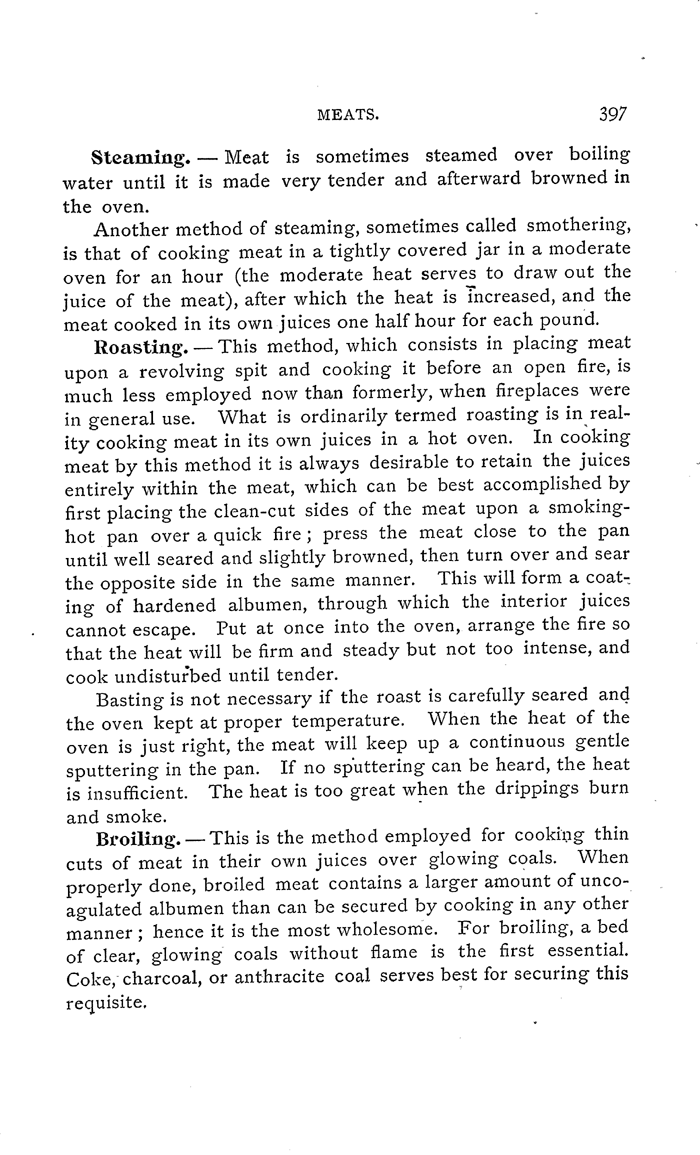 MEATS. 397

Steaming. — Meat is sometimes steamed over boiling water until it is made very tender and afterward browned in the oven.

Another method of steaming, sometimes called smothering, is that of cooking meat in a tightly covered jar in a moderate oven for an hour (the moderate heat serves to draw out the juice of the meat), after which the heat is increased, and the meat cooked in its own juices one half hour for each pound.

Roasting. — This method, which consists in placing meat upon a revolving spit and cooking it before an open fire, is much less employed now than formerly, when fireplaces were in general use. What is ordinarily termed roasting is in reality cooking meat in its own juices in a hot oven. In cooking meat by this method it is always desirable to retain the juices entirely within the meat, which can be best accomplished by first placing the clean-cut sides of the meat upon a smoking-hot pan over a quick fire; press the meat close to the pan until well seared and slightly browned, then turn over and sear the opposite side in the same manner. This will form a coating of hardened albumen, through which the interior juices cannot escape. Put at once into the oven, arrange the fire so that the heat will be firm and steady but not too intense, and cook undisturbed until tender.

Basting is not necessary if the roast is carefully seared and the oven kept at proper temperature. When the heat of the oven is just right, the meat will keep up a continuous gentle sputtering in the pan. If no sputtering can be heard, the heat is insufficient. The heat is too great when the drippings burn and smoke.

Broiling. — This is the method employed for cooking thin cuts of meat in their own juices over glowing coals. When properly done, broiled meat contains a larger amount of uncoagulated albumen than can be secured by cooking in any other manner; hence it is the most wholesome. For broiling, a bed of clear, glowing coals without flame is the first essential. Coke, charcoal, or anthracite coal serves best for securing this requisite.